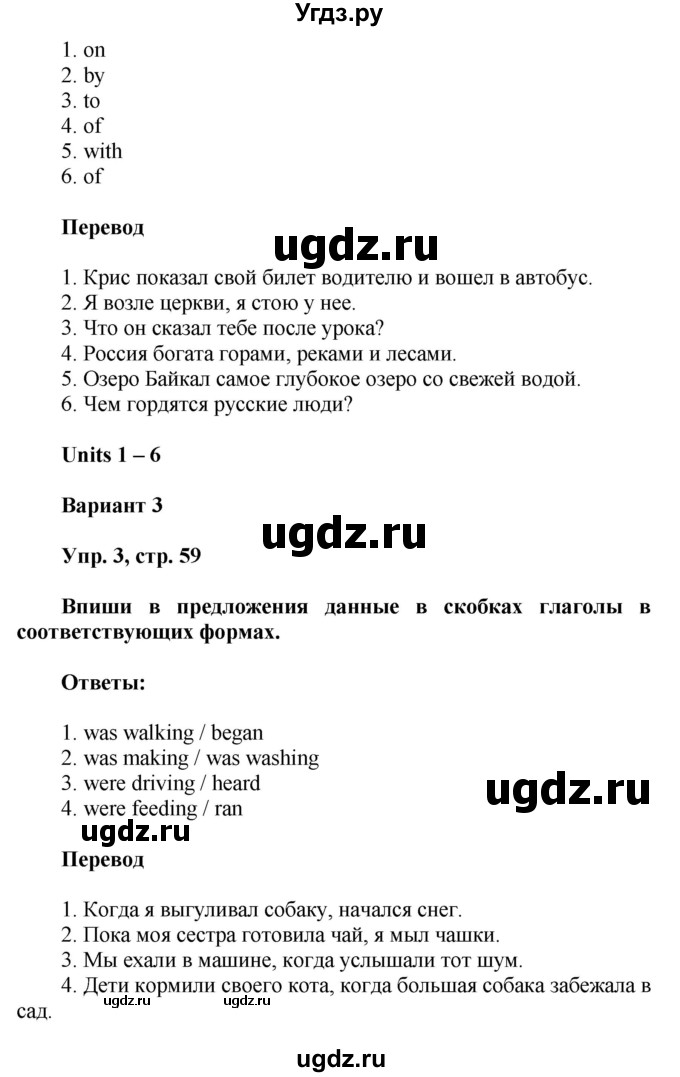 Угдз.ру

1. on
2. by
3. to
4. of
5. with
6. of

Перевод

ugdz.ru

1. Крис показал свой билет водителю и вошел в автобус.
2. Я возле церкви, я стою у нее.
3. Что он сказал тебе после урока?
4. Россия богата горами, реками и лесами.
5. Озеро Байкал самое глубокое озеро со свежей водой.
6. Чем гордятся русские люди?

Units 1 – 6

Вариант 3

ugdz.ru

Упр. 3, стр. 59

Впиши в предложения данные в скобках глаголы в соответствующих формах.

Ответы:

1. was walking / began
2. was making / was washing
3. were driving / heard
4. were feeding / ran

ugdz.ru

ugdz.ru

Перевод

1. Когда я выгуливал собаку, начался снег.
2. Пока моя сестра готовила чай, я мыл чашки.
3. Мы ехали в машине, когда услышали тот шум.
4. Дети кормили своего кота, когда большая собака забежала в сад.

ugdz.ru ugdz.ru

ugdz.ru